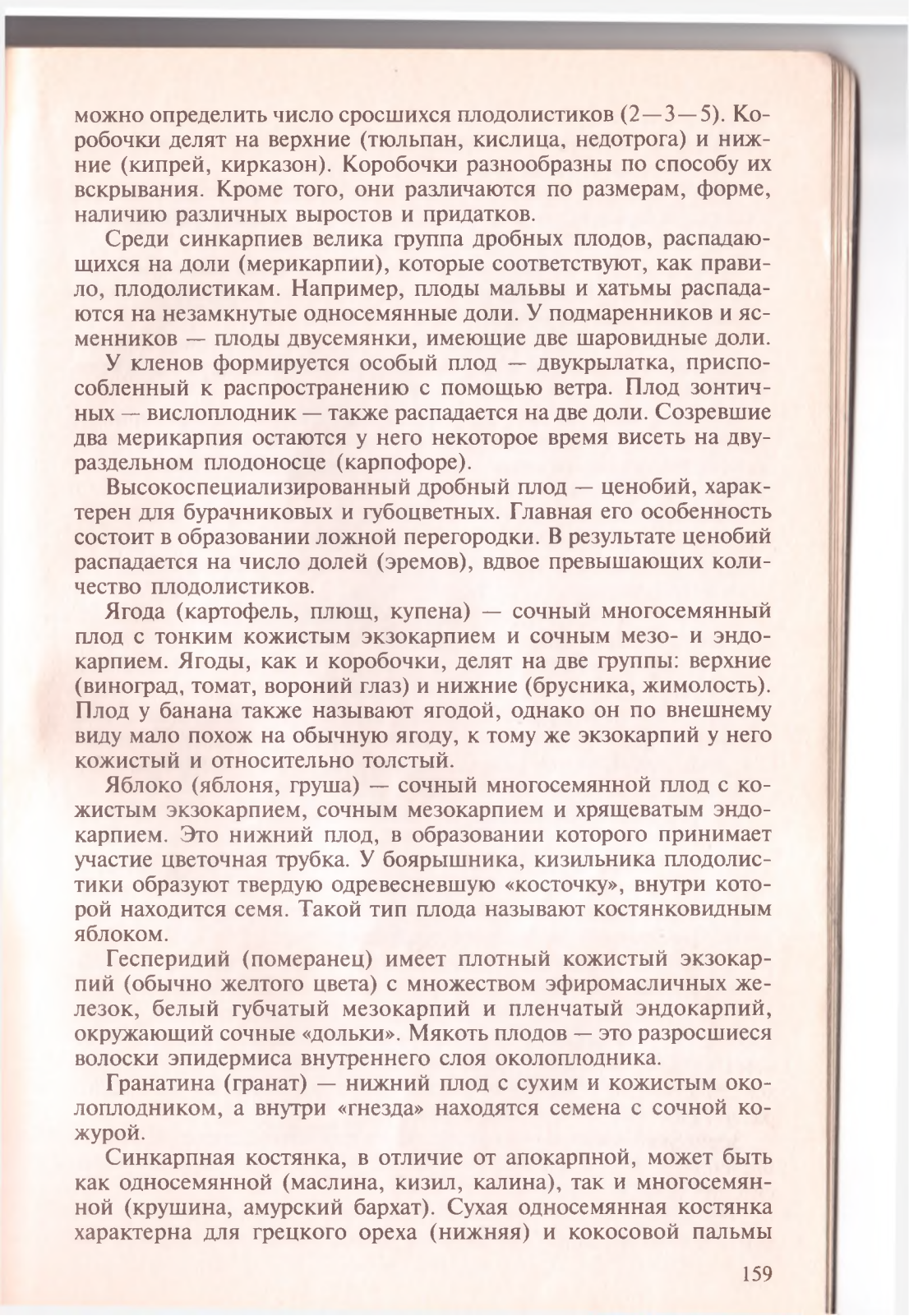 можно определить число сросшихся плодолистиков (2—3—5). Коробочки делят на верхние (тюльпан, кислица, недотрога) и нижние (кипрей, кирказон). Коробочки разнообразны по способу их вскрывания. Кроме того, они различаются по размерам, форме, наличию различных выростов и придатков.

Среди синкарпиев велика группа дробных плодов, распадающихся на доли (мерикарпии), которые соответствуют, как правило, плодолистикам. Например, плоды мальвы и хатьмы распадаются на незамкнутые односемянные доли. У подмаренников и ясменников — плоды двусемянки, имеющие две шаровидные доли.

У кленов формируется особый плод — двукрылатка, приспособленный к распространению с помощью ветра. Плод зонтичных — вислоплодник — также распадается на две доли. Созревшие два мерикарпия остаются у него некоторое время висеть на двураздельном плодоносце (карпофоре).

Высокоспециализированный дробный плод — ценобий, характерен для бурачниковых и губоцветных. Главная его особенность состоит в образовании ложной перегородки. В результате ценобий распадается на число долей (эремов), вдвое превышающих количество плодолистиков.

Ягода (картофель, плющ, купена) — сочный многосемянный плод с тонким кожистым экзокарпием и сочным мезо- и эндокарпием. Ягоды, как и коробочки, делят на две группы: верхние (виноград, томат, вороний глаз) и нижние (брусника, жимолость). Плод у банана также называют ягодой, однако он по внешнему виду мало похож на обычную ягоду, к тому же экзокарпий у него кожистый и относительно толстый.

Яблоко (яблоня, груша) — сочный многосемянной плод с кожистым экзокарпием, сочным мезокарпием и хрящеватым эндокарпием. Это нижний плод, в образовании которого принимает участие цветочная трубка. У боярышника, кизильника плодолистики образуют твердую одревесневшую «косточку», внутри которой находится семя. Такой тип плода называют костянковидным яблоком.

Гесперидий (померанец) имеет плотный кожистый экзокарпий (обычно желтого цвета) с множеством эфиромасличных железок, белый губчатый мезокарпий и пленчатый эндокарпий, окружающий сочные «дольки». Мякоть плодов — это разросшиеся волоски эпидермиса внутреннего слоя околоплодника.

Гранатина (гранат) — нижний плод с сухим и кожистым околоплодником, а внутри «гнезда» находятся семена с сочной кожурой.

Синкарпная костянка, в отличие от апокарпной, может быть как односемянной (маслина, кизил, калина), так и многосемянной (крушина, амурский бархат). Сухая односемянная костянка характерна для грецкого ореха (нижняя) и кокосовой пальмы

159